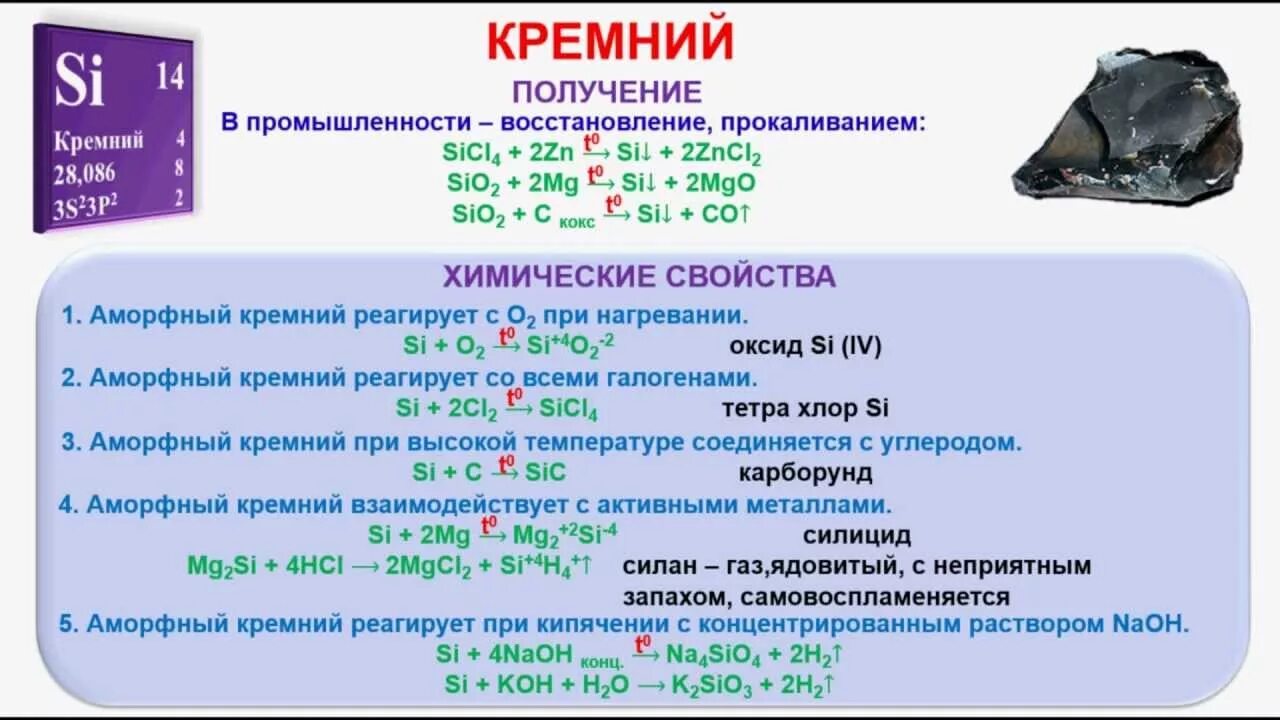 Si 14
Кремний 4
28,086 8
$3S^23P^2$ 2

КРЕМНИЙ

ПОЛУЧЕНИЕ

В промышленности – восстановление, прокаливанием:

$SiCl_4 + 2Zn \xrightarrow{t^0} Si\downarrow + 2ZnCl_2$

$SiO_2 + 2Mg \xrightarrow{t^0} Si\downarrow + 2MgO$

$SiO_2 + C_{кокс} \xrightarrow{t^0} Si\downarrow + CO\uparrow$

ХИМИЧЕСКИЕ СВОЙСТВА

1. Аморфный кремний реагирует с $O_2$ при нагревании.

$Si + O_2 \xrightarrow{t^0} Si^{+4}O_2^{-2}$ оксид Si (IV)

2. Аморфный кремний реагирует со всеми галогенами.

$Si + 2Cl_2 \xrightarrow{t^0} SiCl_4$ тетра хлор Si

3. Аморфный кремний при высокой температуре соединяется с углеродом.

$Si + C \xrightarrow{t^0} SiC$ карборунд

4. Аморфный кремний взаимодействует с активными металлами.

$Si + 2Mg \xrightarrow{t^0} Mg_2^{+2}Si^{-4}$ силицид

$Mg_2Si + 4HCl \longrightarrow 2MgCl_2 + Si^{+4}H_4^{+}\uparrow$ силан – газ,ядовитый, с неприятным запахом, самовоспламеняется

5. Аморфный кремний реагирует при кипячении с концентрированным раствором NaOH.

$Si + 4NaOH_{конц.} \xrightarrow{t^0} Na_4SiO_4 + 2H_2\uparrow$

$Si + KOH + H_2O \longrightarrow K_2SiO_3 + 2H_2\uparrow$